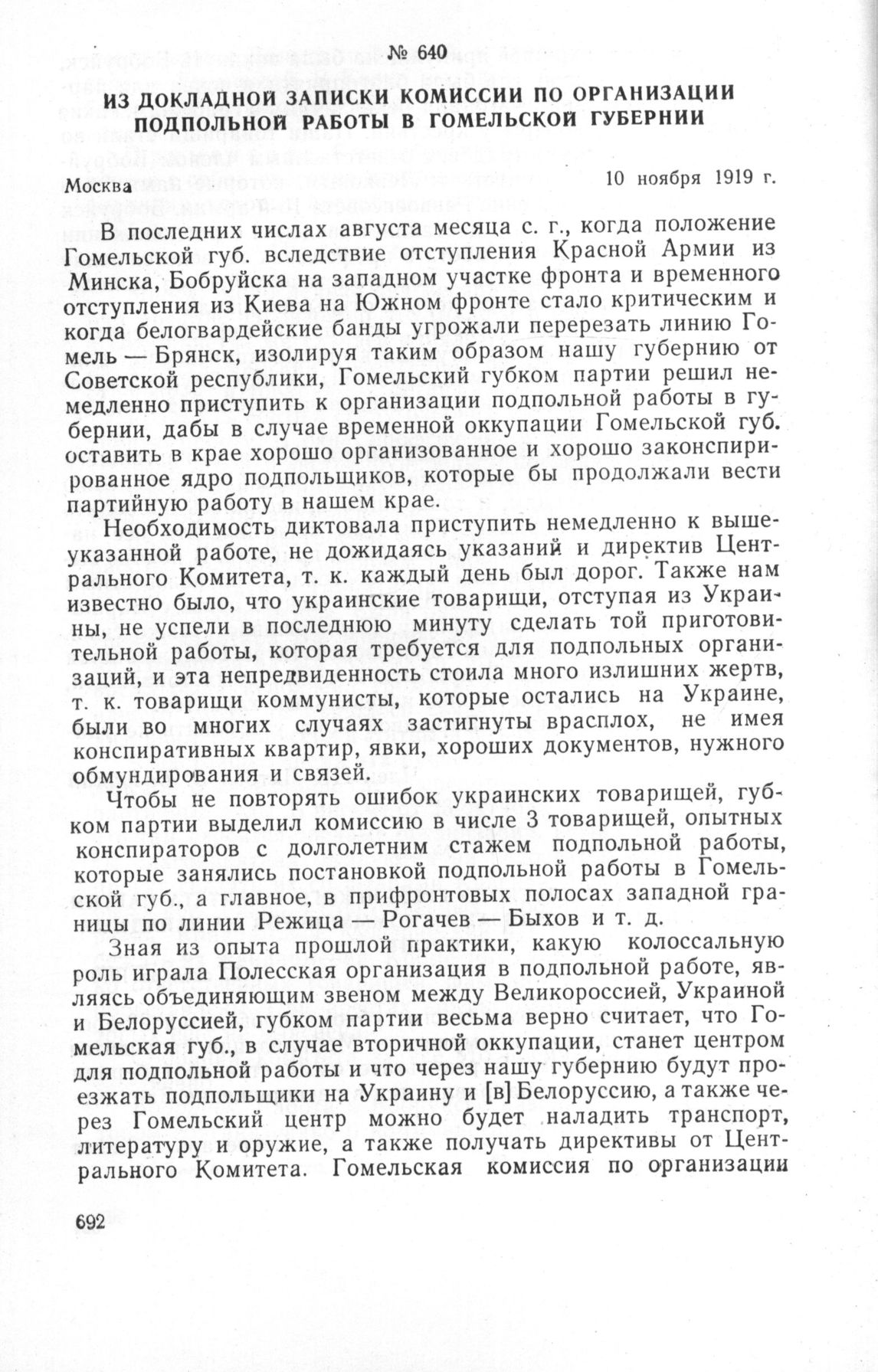 № 640

ИЗ ДОКЛАДНОЙ ЗАПИСКИ КОМИССИИ ПО ОРГАНИЗАЦИИ ПОДПОЛЬНОЙ РАБОТЫ В ГОМЕЛЬСКОЙ ГУБЕРНИИ

Москва 10 ноября 1919 г.

В последних числах августа месяца с. г., когда положение Гомельской губ. вследствие отступления Красной Армии из Минска, Бобруйска на западном участке фронта и временного отступления из Киева на Южном фронте стало критическим и когда белогвардейские банды угрожали перерезать линию Гомель — Брянск, изолируя таким образом нашу губернию от Советской республики, Гомельский губком партии решил немедленно приступить к организации подпольной работы в губернии, дабы в случае временной оккупации Гомельской губ. оставить в крае хорошо организованное и хорошо законспирированное ядро подпольщиков, которые бы продолжали вести партийную работу в нашем крае.

Необходимость диктовала приступить немедленно к вышеуказанной работе, не дожидаясь указаний и директив Центрального Комитета, т. к. каждый день был дорог. Также нам известно было, что украинские товарищи, отступая из Украины, не успели в последнюю минуту сделать той приготовительной работы, которая требуется для подпольных организаций, и эта непредвиденность стоила много излишних жертв, т. к. товарищи коммунисты, которые остались на Украине, были во многих случаях застигнуты врасплох, не имея конспиративных квартир, явки, хороших документов, нужного обмундирования и связей.

Чтобы не повторять ошибок украинских товарищей, губком партии выделил комиссию в числе 3 товарищей, опытных конспираторов с долголетним стажем подпольной работы, которые занялись постановкой подпольной работы в Гомельской губ., а главное, в прифронтовых полосах западной границы по линии Режица — Рогачев — Быхов и т. д.

Зная из опыта прошлой практики, какую колоссальную роль играла Полесская организация в подпольной работе, являясь объединяющим звеном между Великороссией, Украиной и Белоруссией, губком партии весьма верно считает, что Гомельская губ., в случае вторичной оккупации, станет центром для подпольной работы и что через нашу губернию будут проезжать подпольщики на Украину и [в] Белоруссию, а также через Гомельский центр можно будет наладить транспорт, литературу и оружие, а также получать директивы от Центрального Комитета. Гомельская комиссия по организации

692